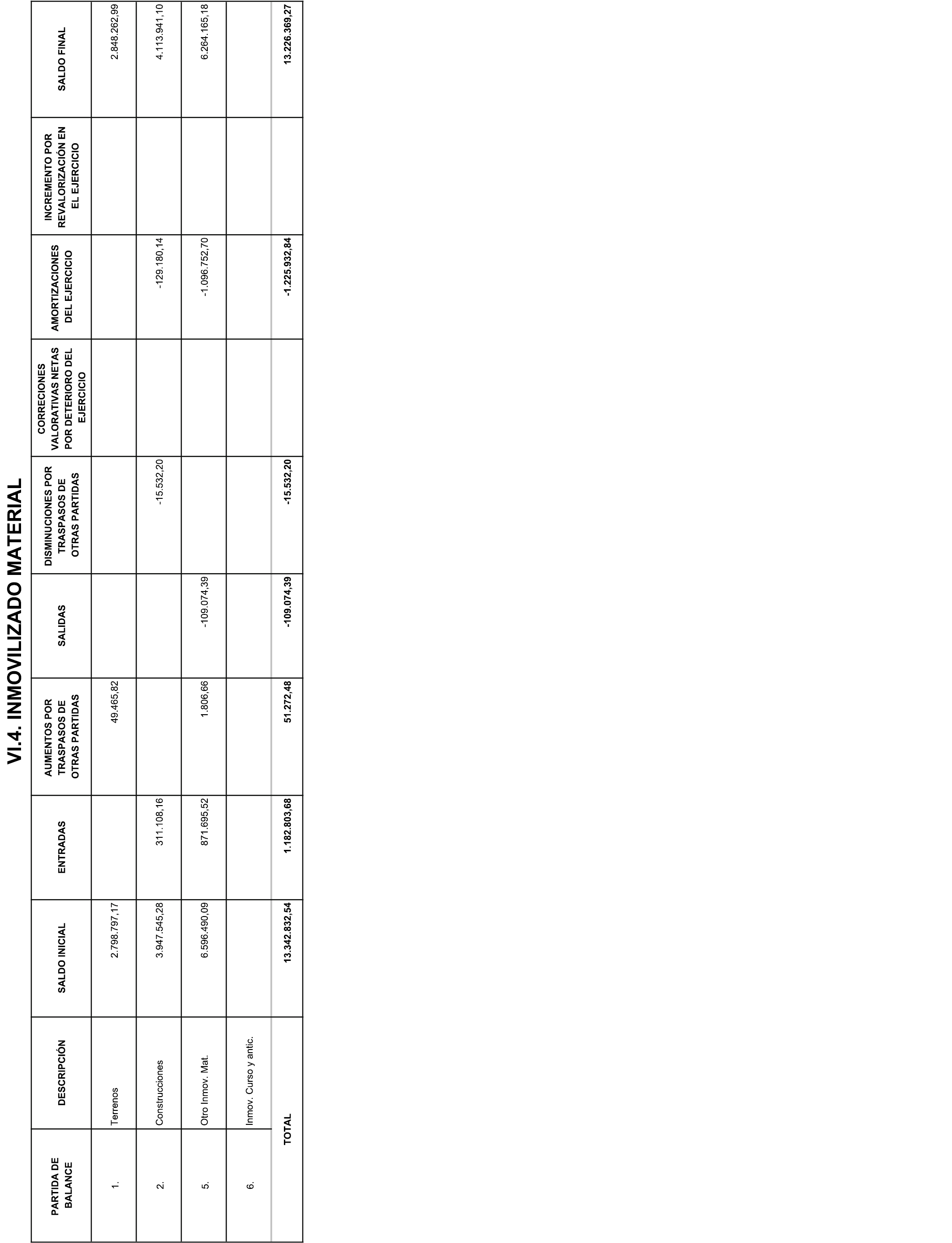 VI.4. INMOVILIZADO MATERIAL

| PARTIDA DE BALANCE | DESCRIPCIÓN | SALDO INICIAL | ENTRADAS | AUMENTOS POR TRASPASOS DE OTRAS PARTIDAS | SALIDAS | DISMINUCIONES POR TRASPASOS DE OTRAS PARTIDAS | CORRECIONES VALORATIVAS NETAS POR DETERIORO DEL EJERCICIO | AMORTIZACIONES DEL EJERCICIO | INCREMENTO POR REVALORIZACIÓN EN EL EJERCICIO | SALDO FINAL |
|---|---|---|---|---|---|---|---|---|---|---|
| 1. | Terrenos | 2.798.797,17 | | 49.465,82 | | | | | | 2.848.262,99 |
| 2. | Construcciones | 3.947.545,28 | 311.108,16 | | | -15.532,20 | | -129.180,14 | | 4.113.941,10 |
| 5. | Otro Inmov. Mat. | 6.596.490,09 | 871.695,52 | 1.806,66 | -109.074,39 | | | -1.096.752,70 | | 6.264.165,18 |
| 6. | Inmov. Curso y antic. | | | | | | | | | |
| | TOTAL | 13.342.832,54 | 1.182.803,68 | 51.272,48 | -109.074,39 | -15.532,20 | | -1.225.932,84 | | 13.226.369,27 |